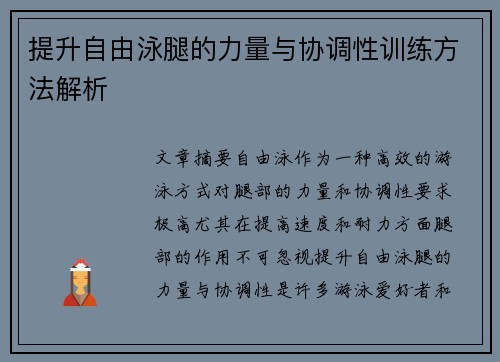 提升自由泳腿的力量与协调性训练方法解析

文章摘要自由泳作为一种高效的游泳方式对腿部的力量和协调性要求极高尤其在提高速度和耐力方面腿部的作用不可忽视提升自由泳腿的力量与协调性是许多游泳爱好者和